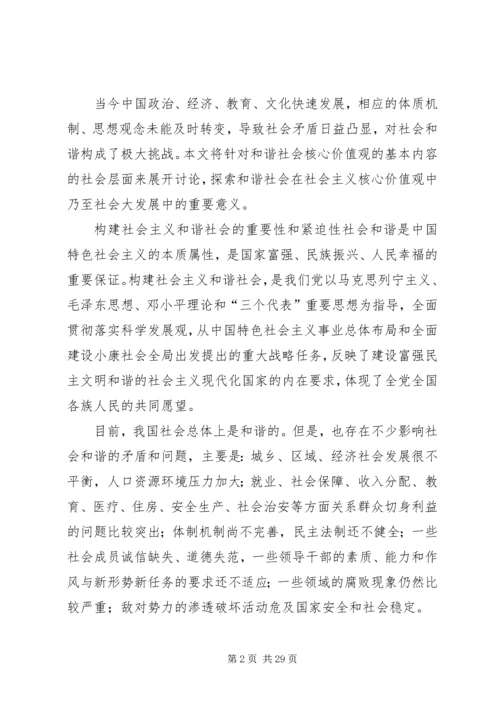 当今中国政治、经济、教育、文化快速发展，相应的体质机制、思想观念未能及时转变，导致社会矛盾日益凸显，对社会和谐构成了极大挑战。本文将针对和谐社会核心价值观的基本内容的社会层面来展开讨论，探索和谐社会在社会主义核心价值观中乃至社会大发展中的重要意义。

构建社会主义和谐社会的重要性和紧迫性社会和谐是中国特色社会主义的本质属性，是国家富强、民族振兴、人民幸福的重要保证。构建社会主义和谐社会，是我们党以马克思列宁主义、毛泽东思想、邓小平理论和“三个代表”重要思想为指导，全面贯彻落实科学发展观，从中国特色社会主义事业总体布局和全面建设小康社会全局出发提出的重大战略任务，反映了建设富强民主文明和谐的社会主义现代化国家的内在要求，体现了全党全国各族人民的共同愿望。

目前，我国社会总体上是和谐的。但是，也存在不少影响社会和谐的矛盾和问题，主要是：城乡、区域、经济社会发展很不平衡，人口资源环境压力加大；就业、社会保障、收入分配、教育、医疗、住房、安全生产、社会治安等方面关系群众切身利益的问题比较突出；体制机制尚不完善，民主法制还不健全；一些社会成员诚信缺失、道德失范，一些领导干部的素质、能力和作风与新形势新任务的要求还不适应；一些领域的腐败现象仍然比较严重；敌对势力的渗透破坏活动危及国家安全和社会稳定。

第 2 页 共 29 页